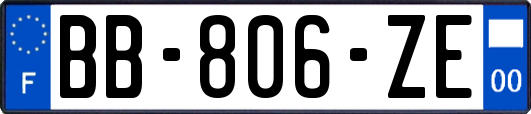 F

BB-806-ZE

00